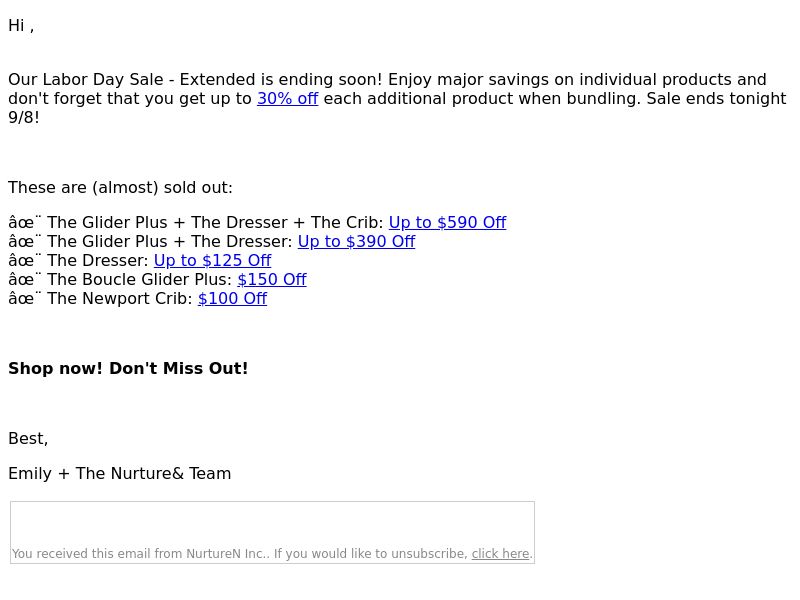 Hi ,

Our Labor Day Sale - Extended is ending soon! Enjoy major savings on individual products and don't forget that you get up to 30% off each additional product when bundling. Sale ends tonight 9/8!

These are (almost) sold out:

âœ¨ The Glider Plus + The Dresser + The Crib: Up to $590 Off
âœ¨ The Glider Plus + The Dresser: Up to $390 Off
âœ¨ The Dresser: Up to $125 Off
âœ¨ The Boucle Glider Plus: $150 Off
âœ¨ The Newport Crib: $100 Off

Shop now! Don't Miss Out!

Best,

Emily + The Nurture& Team

You received this email from NurtureN Inc.. If you would like to unsubscribe, click here.